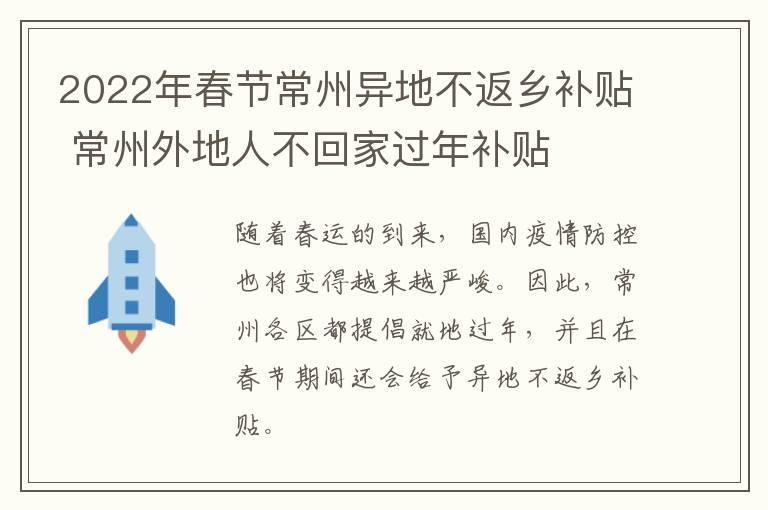 2022年春节常州异地不返乡补贴 常州外地人不回家过年补贴

随着春运的到来，国内疫情防控也将变得越来越严峻。因此，常州各区都提倡就地过年，并且在春节期间还会给予异地不返乡补贴。